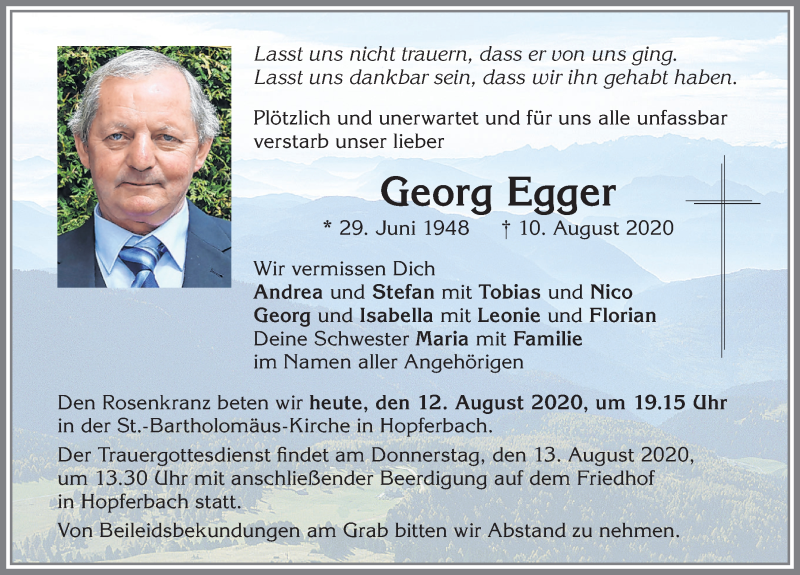 Lasst uns nicht trauern, dass er von uns ging.
Lasst uns dankbar sein, dass wir ihn gehabt haben.

Plötzlich und unerwartet und für uns alle unfassbar verstarb unser lieber

Georg Egger

* 29. Juni 1948 † 10. August 2020

Wir vermissen Dich
Andrea und Stefan mit Tobias und Nico
Georg und Isabella mit Leonie und Florian
Deine Schwester Maria mit Familie
im Namen aller Angehörigen

Den Rosenkranz beten wir heute, den 12. August 2020, um 19.15 Uhr in der St.-Bartholomäus-Kirche in Hopferbach.

Der Trauergottesdienst findet am Donnerstag, den 13. August 2020, um 13.30 Uhr mit anschließender Beerdigung auf dem Friedhof in Hopferbach statt.

Von Beileidsbekundungen am Grab bitten wir Abstand zu nehmen.